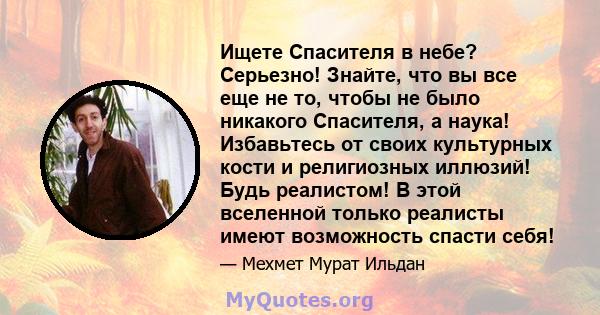 Ищете Спасителя в небе? Серьезно! Знайте, что вы все еще не то, чтобы не было никакого Спасителя, а наука! Избавьтесь от своих культурных кости и религиозных иллюзий! Будь реалистом! В этой вселенной только реалисты имеют возможность спасти себя!

— Мехмет Мурат Ильдан

MyQuotes.org